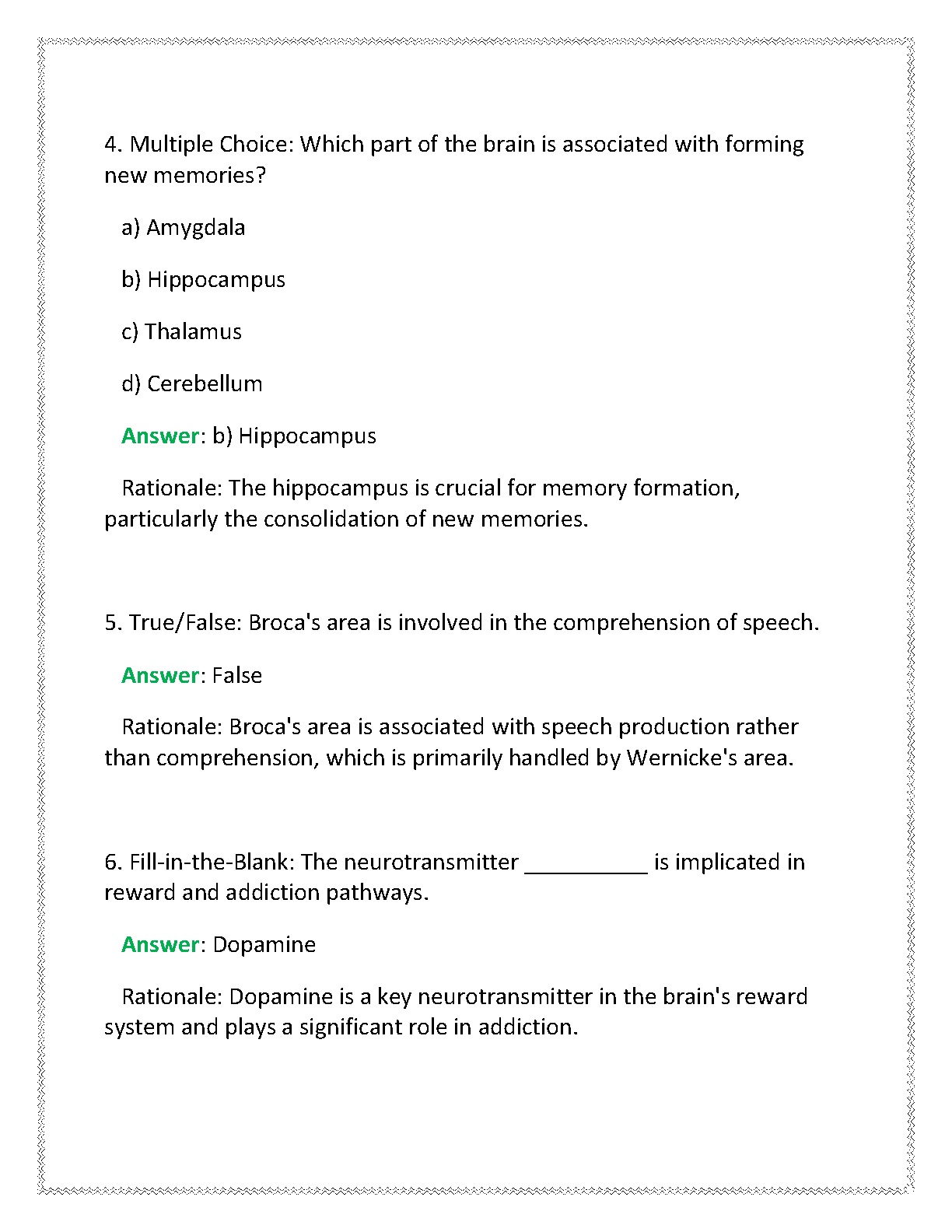 4. Multiple Choice: Which part of the brain is associated with forming new memories?

a) Amygdala

b) Hippocampus

c) Thalamus

d) Cerebellum

Answer: b) Hippocampus

Rationale: The hippocampus is crucial for memory formation, particularly the consolidation of new memories.

5. True/False: Broca's area is involved in the comprehension of speech.

Answer: False

Rationale: Broca's area is associated with speech production rather than comprehension, which is primarily handled by Wernicke's area.

6. Fill-in-the-Blank: The neurotransmitter __________ is implicated in reward and addiction pathways.

Answer: Dopamine

Rationale: Dopamine is a key neurotransmitter in the brain's reward system and plays a significant role in addiction.